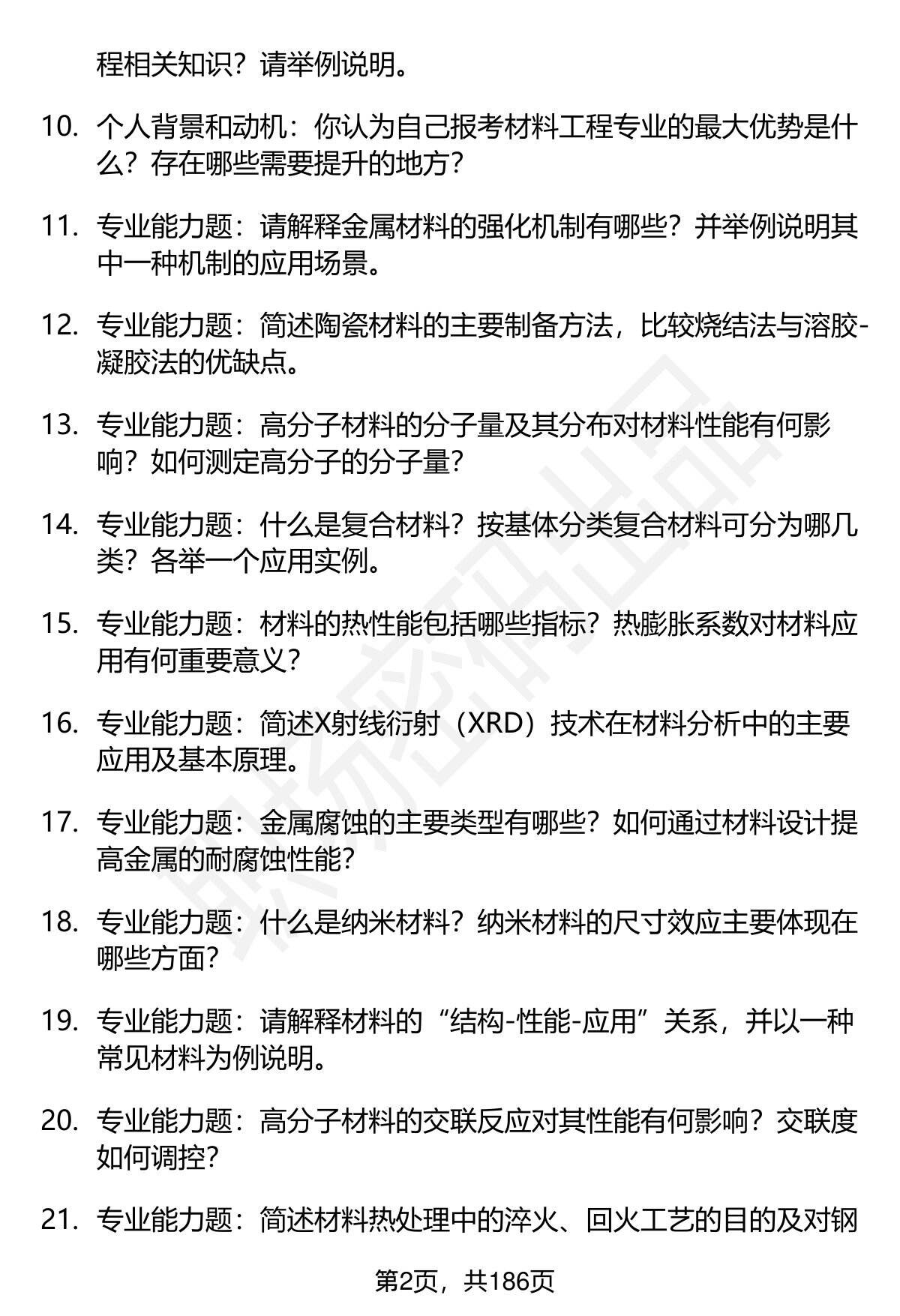 程相关知识？请举例说明。

10. 个人背景和动机：你认为自己报考材料工程专业的最大优势是什么？存在哪些需要提升的地方？

11. 专业能力题：请解释金属材料的强化机制有哪些？并举例说明其中一种机制的应用场景。

12. 专业能力题：简述陶瓷材料的主要制备方法，比较烧结法与溶胶-凝胶法的优缺点。

13. 专业能力题：高分子材料的分子量及其分布对材料性能有何影响？如何测定高分子的分子量？

14. 专业能力题：什么是复合材料？按基体分类复合材料可分为哪几类？各举一个应用实例。

15. 专业能力题：材料的热性能包括哪些指标？热膨胀系数对材料应用有何重要意义？

16. 专业能力题：简述X射线衍射（XRD）技术在材料分析中的主要应用及基本原理。

17. 专业能力题：金属腐蚀的主要类型有哪些？如何通过材料设计提高金属的耐腐蚀性能？

18. 专业能力题：什么是纳米材料？纳米材料的尺寸效应主要体现在哪些方面？

19. 专业能力题：请解释材料的“结构-性能-应用”关系，并以一种常见材料为例说明。

20. 专业能力题：高分子材料的交联反应对其性能有何影响？交联度如何调控？

21. 专业能力题：简述材料热处理中的淬火、回火工艺的目的及对钢

第2页，共186页